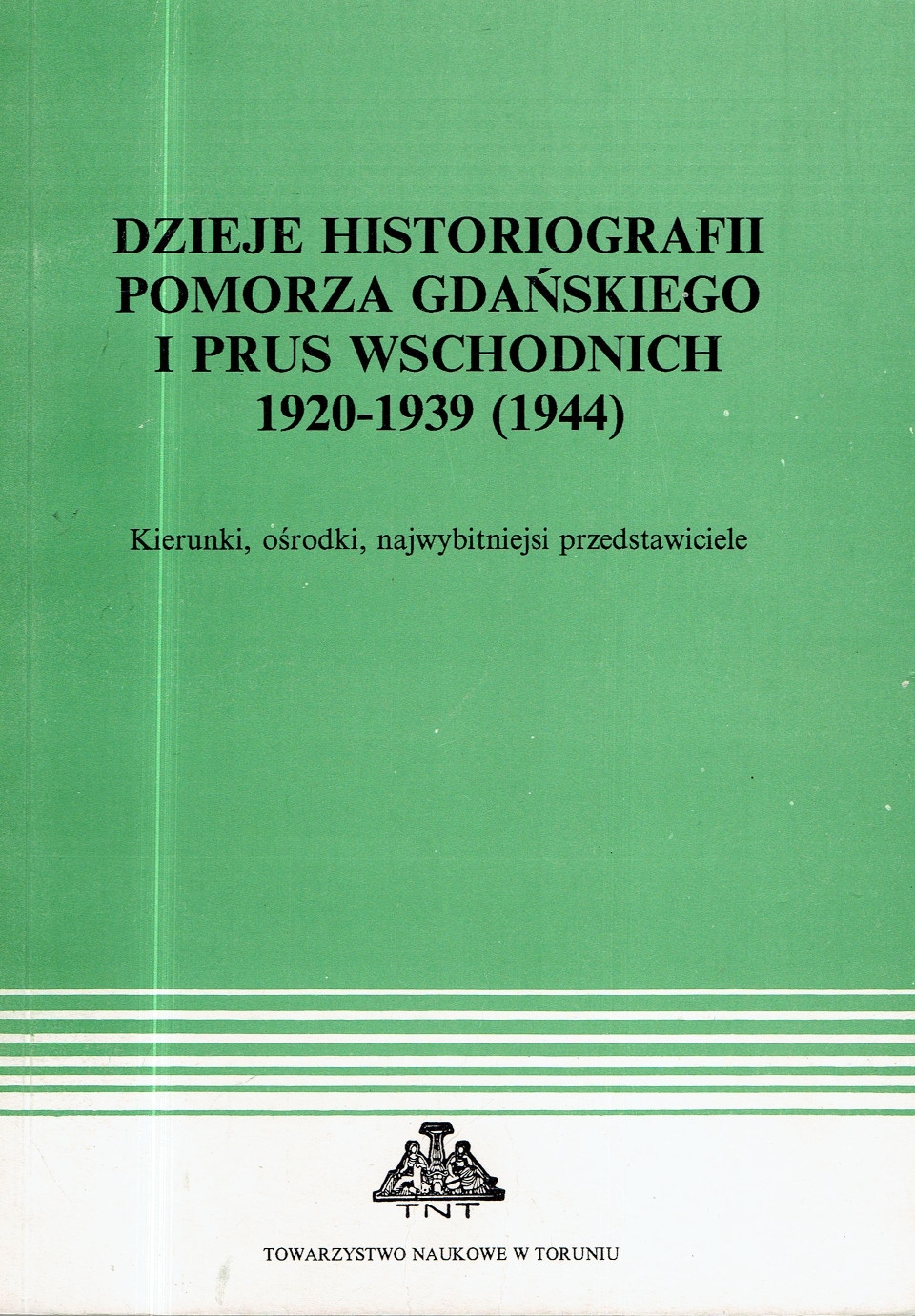 DZIEJE HISTORIOGRAFII
POMORZA GDAŃSKIEGO
I PRUS WSCHODNICH
1920-1939 (1944)

Kierunki, ośrodki, najwybitniejsi przedstawiciele

TNT

TOWARZYSTWO NAUKOWE W TORUNIU